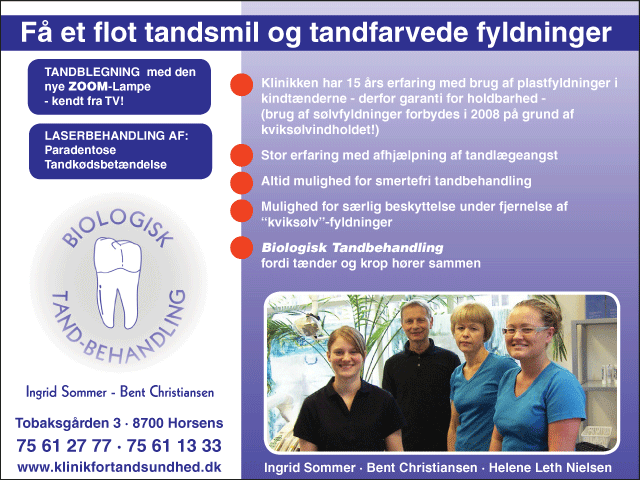 Få et flot tandsmil og tandfarvede fyldninger

TANDBLEGNING med den nye ZOOM-Lampe - kendt fra TV!

LASERBEHANDLING AF:
Paradentose
Tandkødsbetændelse

BIOLOGISK
TAND-BEHANDLING

Ingrid Sommer - Bent Christiansen

Tobaksgården 3 · 8700 Horsens
75 61 27 77 · 75 61 13 33
www.klinikfortandsundhed.dk

Klinikken har 15 års erfaring med brug af plastfyldninger i kindtænderne - derfor garanti for holdbarhed - (brug af sølvfyldninger forbydes i 2008 på grund af kviksølvindholdet!)

Stor erfaring med afhjælpning af tandlægeangst

Altid mulighed for smertefri tandbehandling

Mulighed for særlig beskyttelse under fjernelse af "kviksølv"-fyldninger

Biologisk Tandbehandling
fordi tænder og krop hører sammen

Ingrid Sommer · Bent Christiansen · Helene Leth Nielsen